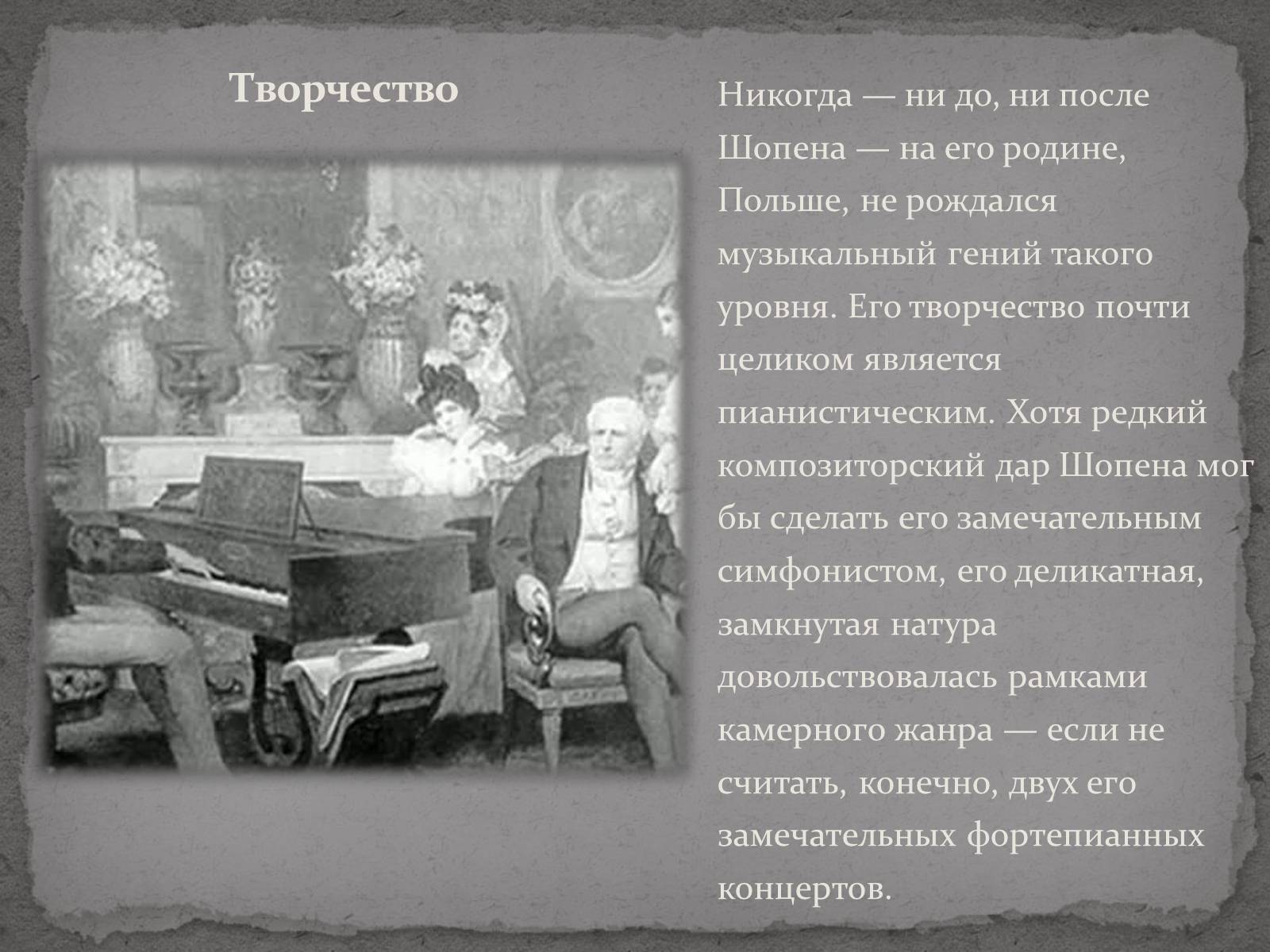 Творчество

Никогда — ни до, ни после Шопена — на его родине, Польше, не рождался музыкальный гений такого уровня. Его творчество почти целиком является пианистическим. Хотя редкий композиторский дар Шопена мог бы сделать его замечательным симфонистом, его деликатная, замкнутая натура довольствовалась рамками камерного жанра — если не считать, конечно, двух его замечательных фортепианных концертов.